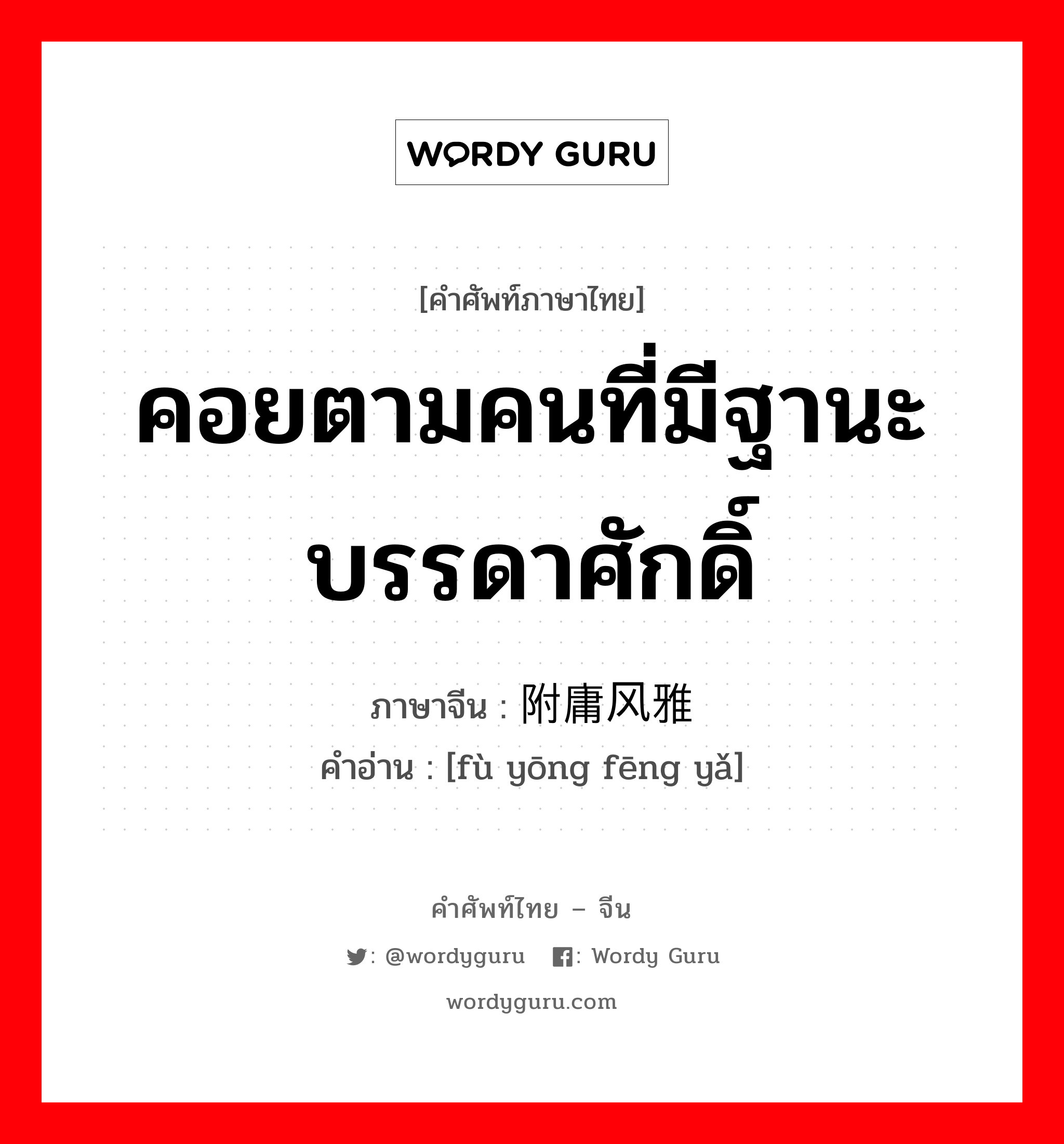 WORDY GURU

[คำศัพท์ภาษาไทย]

คอยตามคนที่มีฐานะบรรดาศักดิ์

ภาษาจีน : 附庸风雅

คำอ่าน : [fù yōng fēng yǎ]

คำศัพท์ไทย – จีน

: @wordyguru : Wordy Guru

wordyguru.com